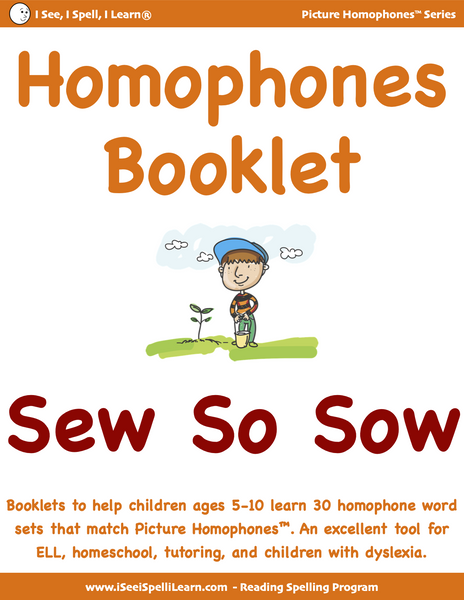 I See, I Spell, I Learn®

Picture Homophones™ Series

Homophones Booklet

Sew So Sow

Booklets to help children ages 5-10 learn 30 homophone word sets that match Picture Homophones™. An excellent tool for ELL, homeschool, tutoring, and children with dyslexia.

www.iSeeiSpelliLearn.com - Reading Spelling Program